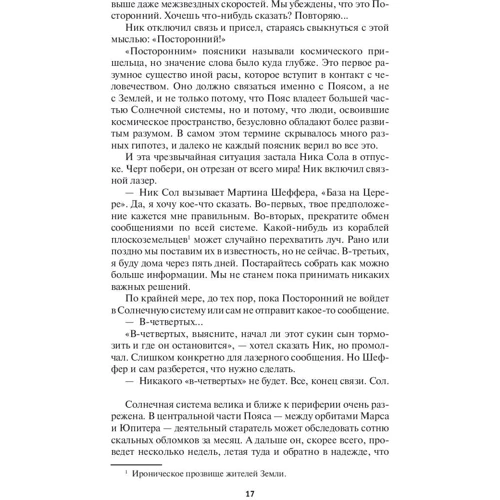 выше даже межзвездных скоростей. Мы убеждены, что это Посторонний. Хочешь что-нибудь сказать? Повторяю...

Ник отключил связь и присел, стараясь свыкнуться с этой мыслью: «Посторонний!»

«Посторонним» поясники называли космического пришельца, но значение слова было куда глубже. Это первое разумное существо иной расы, которое вступит в контакт с человечеством. Оно должно связаться именно с Поясом, а не с Землей, и не только потому, что Пояс владеет большей частью Солнечной системы, но и потому, что люди, освоившие космическое пространство, безусловно обладают более развитым разумом. В самом этом термине скрывалось много разных гипотез, и далеко не каждый поясник верил во все это.

И эта чрезвычайная ситуация застала Ника Сола в отпуске. Черт побери, он отрезан от всего мира! Ник включил связной лазер.

— Ник Сол вызывает Мартина Шеффера, «База на Церере». Да, я хочу кое-что сказать. Во-первых, твое предположение кажется мне правильным. Во-вторых, прекратите обмен сообщениями по всей системе. Какой-нибудь из кораблей плоскоземельцев$^1$ может случайно перехватить луч. Рано или поздно мы поставим их в известность, но не сейчас. В-третьих, я буду дома через пять дней. Постарайтесь собрать как можно больше информации. Мы не станем пока принимать никаких важных решений.

По крайней мере, до тех пор, пока Посторонний не войдет в Солнечную систему или сам не отправит какое-то сообщение.

— В-четвертых...

«В-четвертых, выясните, начал ли этот сукин сын тормозить и где он остановится», — хотел сказать Ник, но промолчал. Слишком конкретно для лазерного сообщения. Но Шеффер и сам разберется, что нужно сделать.

— Никакого «в-четвертых» не будет. Все, конец связи. Сол.

Солнечная система велика и ближе к периферии очень разрежена. В центральной части Пояса — между орбитами Марса и Юпитера — деятельный старатель может обследовать сотню скальных обломков за месяц. А дальше он, скорее всего, проведет несколько недель, летая туда и обратно в надежде, что

$^1$ Ироническое прозвище жителей Земли.

17